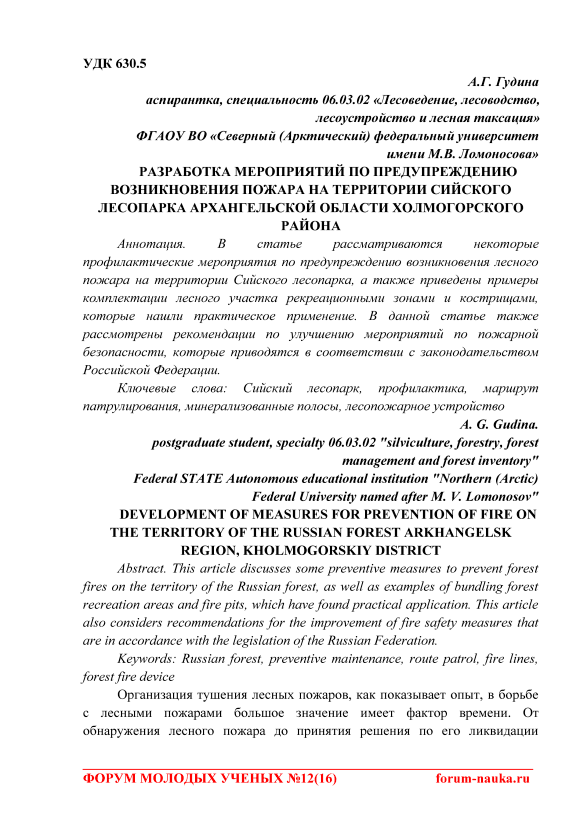 УДК 630.5

А.Г. Гудина
аспирантка, специальность 06.03.02 «Лесоведение, лесоводство, лесоустройство и лесная таксация»
ФГАОУ ВО «Северный (Арктический) федеральный университет имени М.В. Ломоносова»

РАЗРАБОТКА МЕРОПРИЯТИЙ ПО ПРЕДУПРЕЖДЕНИЮ ВОЗНИКНОВЕНИЯ ПОЖАРА НА ТЕРРИТОРИИ СИЙСКОГО ЛЕСОПАРКА АРХАНГЕЛЬСКОЙ ОБЛАСТИ ХОЛМОГОРСКОГО РАЙОНА

Аннотация. В статье рассматриваются некоторые профилактические мероприятия по предупреждению возникновения лесного пожара на территории Сийского лесопарка, а также приведены примеры комплектации лесного участка рекреационными зонами и кострищами, которые нашли практическое применение. В данной статье также рассмотрены рекомендации по улучшению мероприятий по пожарной безопасности, которые приводятся в соответствии с законодательством Российской Федерации.

Ключевые слова: Сийский лесопарк, профилактика, маршрут патрулирования, минерализованные полосы, лесопожарное устройство

A. G. Gudina.
postgraduate student, specialty 06.03.02 "silviculture, forestry, forest management and forest inventory"
Federal STATE Autonomous educational institution "Northern (Arctic) Federal University named after M. V. Lomonosov"

DEVELOPMENT OF MEASURES FOR PREVENTION OF FIRE ON THE TERRITORY OF THE RUSSIAN FOREST ARKHANGELSK REGION, KHOLMOGORSKIY DISTRICT

Abstract. This article discusses some preventive measures to prevent forest fires on the territory of the Russian forest, as well as examples of bundling forest recreation areas and fire pits, which have found practical application. This article also considers recommendations for the improvement of fire safety measures that are in accordance with the legislation of the Russian Federation.

Keywords: Russian forest, preventive maintenance, route patrol, fire lines, forest fire device

Организация тушения лесных пожаров, как показывает опыт, в борьбе с лесными пожарами большое значение имеет фактор времени. От обнаружения лесного пожара до принятия решения по его ликвидации

ФОРУМ МОЛОДЫХ УЧЕНЫХ №12(16) forum-nauka.ru